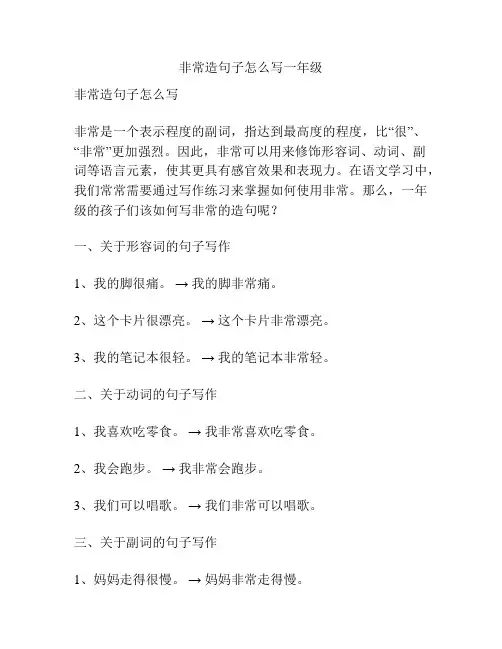 非常造句子怎么写一年级

非常造句子怎么写

非常是一个表示程度的副词，指达到最高度的程度，比“很”、“非常”更加强烈。因此，非常可以用来修饰形容词、动词、副词等语言元素，使其更具有感官效果和表现力。在语文学习中，我们常常需要通过写作练习来掌握如何使用非常。那么，一年级的孩子们该如何写非常的造句呢？

一、关于形容词的句子写作

1、我的脚很痛。→我的脚非常痛。

2、这个卡片很漂亮。→这个卡片非常漂亮。

3、我的笔记本很轻。→我的笔记本非常轻。

二、关于动词的句子写作

1、我喜欢吃零食。→我非常喜欢吃零食。

2、我会跑步。→我非常会跑步。

3、我们可以唱歌。→我们非常可以唱歌。

三、关于副词的句子写作

1、妈妈走得很慢。→妈妈非常走得慢。